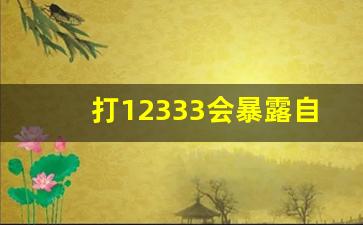 打12333会暴露自